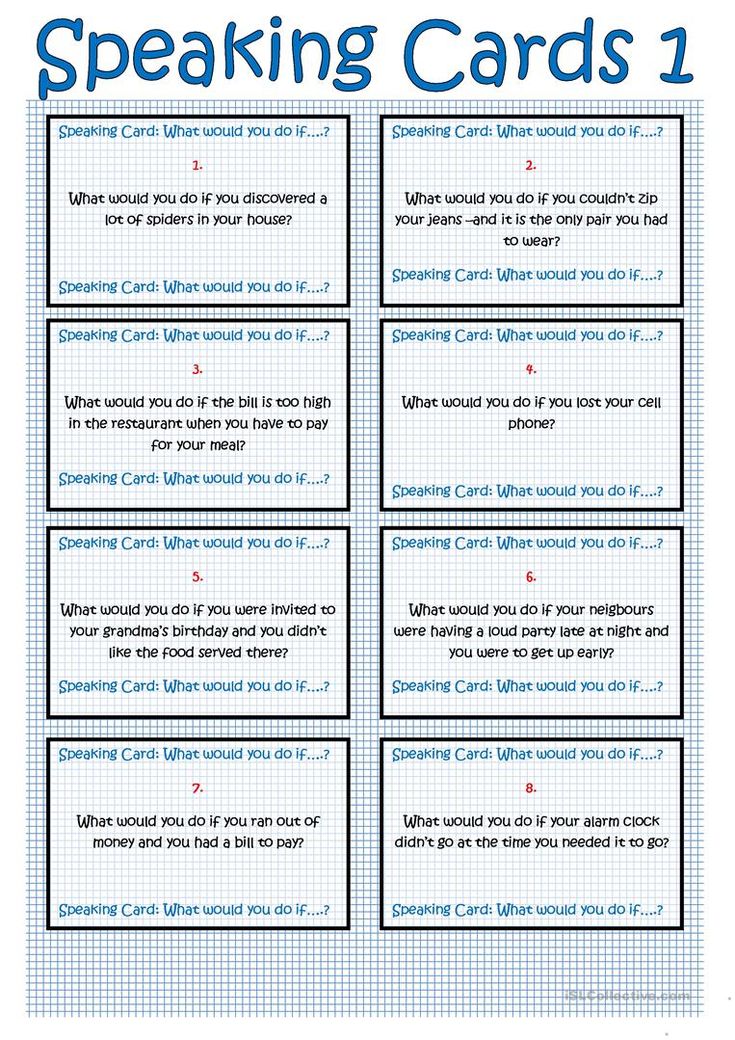 Speaking Cards 1

Speaking Card: What would you do if….?

1.

What would you do if you discovered a lot of spiders in your house?

Speaking Card: What would you do if….?

Speaking Card: What would you do if….?

2.

What would you do if you couldn't zip your jeans –and it is the only pair you had to wear?

Speaking Card: What would you do if….?

Speaking Card: What would you do if….?

3.

What would you do if the bill is too high in the restaurant when you have to pay for your meal?

Speaking Card: What would you do if….?

Speaking Card: What would you do if….?

4.

What would you do if you lost your cell phone?

Speaking Card: What would you do if….?

Speaking Card: What would you do if….?

5.

What would you do if you were invited to your grandma's birthday and you didn't like the food served there?

Speaking Card: What would you do if….?

Speaking Card: What would you do if….?

6.

What would you do if your neigbours were having a loud party late at night and you were to get up early?

Speaking Card: What would you do if….?

Speaking Card: What would you do if….?

7.

What would you do if you ran out of money and you had a bill to pay?

Speaking Card: What would you do if….?

Speaking Card: What would you do if….?

8.

What would you do if your alarm clock didn't go at the time you needed it to go?

Speaking Card: What would you do if….?

iSLCollective.com